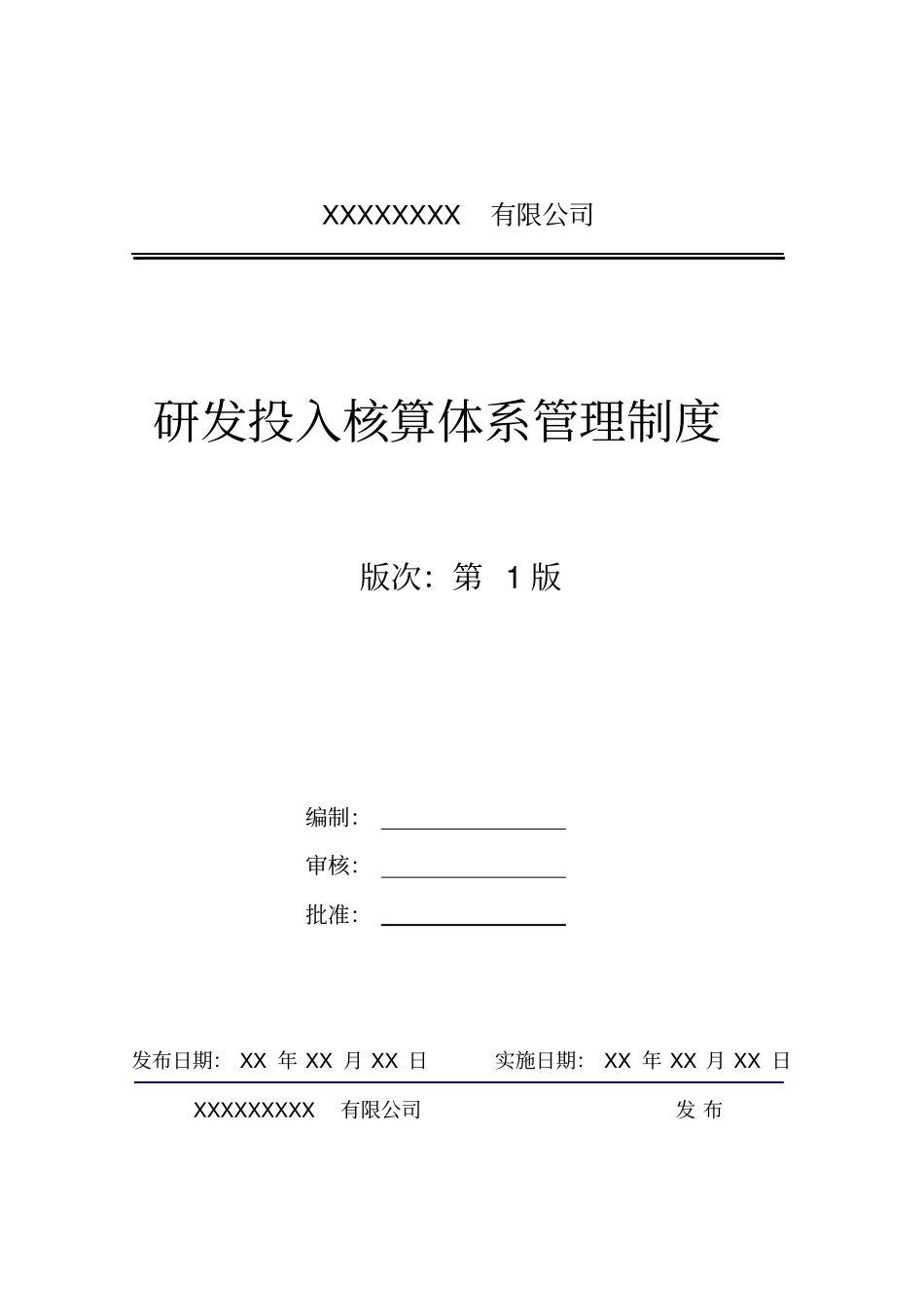 XXXXXXXX 有限公司

研发投入核算体系管理制度

版次：第 1 版

编制：

审核：

批准：

发布日期： XX 年 XX 月 XX 日 实施日期： XX 年 XX 月 XX 日

XXXXXXXXX 有限公司 发 布